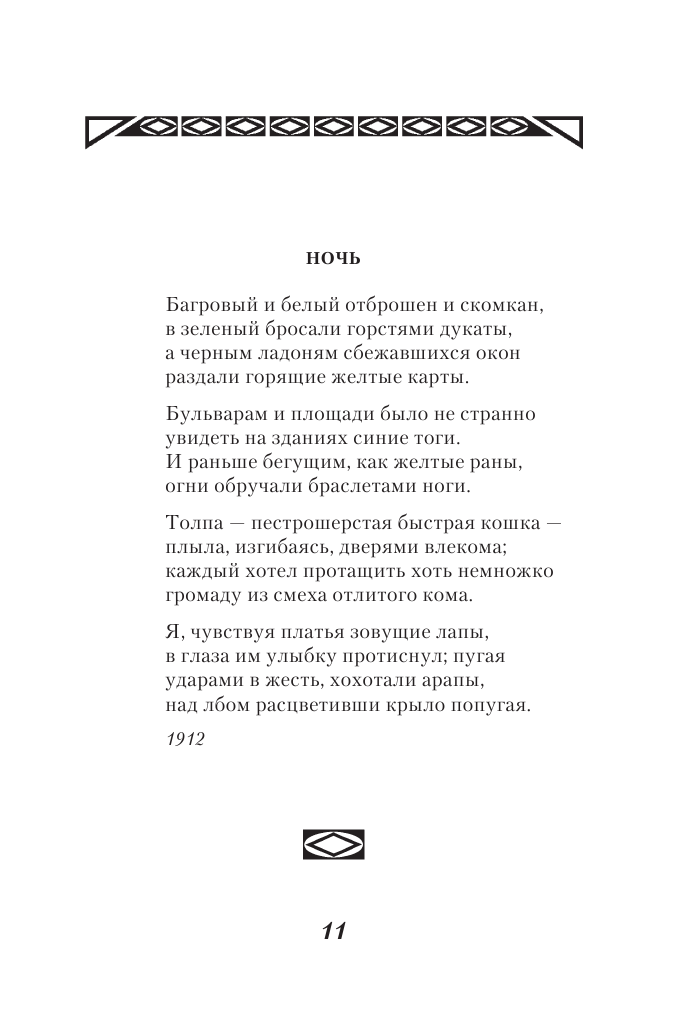 НОЧЬ

Багровый и белый отброшен и скомкан,
в зеленый бросали горстями дукаты,
а черным ладоням сбежавшихся окон
раздали горящие желтые карты.

Бульварам и площади было не странно
увидеть на зданиях синие тоги.
И раньше бегущим, как желтые раны,
огни обручали браслетами ноги.

Толпа — пестрошерстая быстрая кошка —
плыла, изгибаясь, дверями влекома;
каждый хотел протащить хоть немножко
громаду из смеха отлитого кома.

Я, чувствуя платья зовущие лапы,
в глаза им улыбку протиснул; пугая
ударами в жесть, хохотали арапы,
над лбом расцветивши крыло попугая.

1912

11